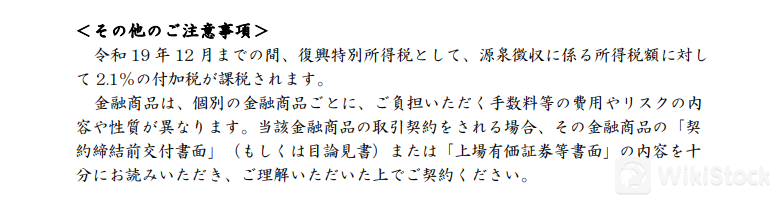 ＜その他のご注意事項＞

令和 19 年 12 月までの間、復興特別所得税として、源泉徴収に係る所得税額に対して 2.1%の付加税が課税されます。

金融商品は、個別の金融商品ごとに、ご負担いただく手数料等の費用やリスクの内容や性質が異なります。当該金融商品の取引契約をされる場合、その金融商品の「契約締結前交付書面」（もしくは目論見書）または「上場有価証券等書面」の内容を十分にお読みいただき、ご理解いただいた上でご契約ください。

WikiStock